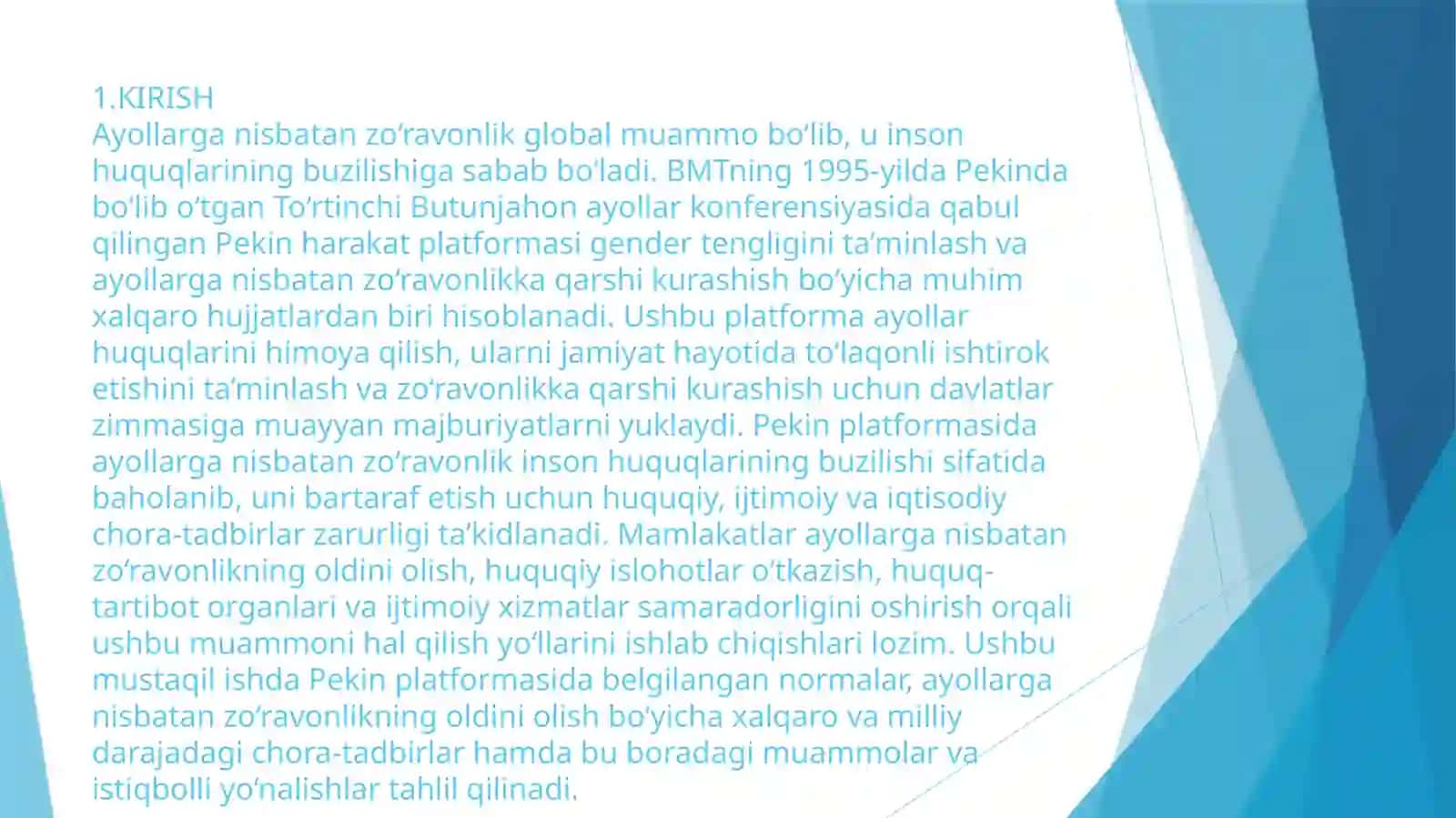 1.KIRISH
Ayollarga nisbatan zo‘ravonlik global muammo bo‘lib, u inson huquqlarining buzilishiga sabab bo‘ladi. BMTning 1995-yilda Pekinda bo‘lib o‘tgan To‘rtinchi Butunjahon ayollar konferensiyasida qabul qilingan Pekin harakat platformasi gender tengligini ta’minlash va ayollarga nisbatan zo‘ravonlikka qarshi kurashish bo‘yicha muhim xalqaro hujjatlardan biri hisoblanadi. Ushbu platforma ayollar huquqlarini himoya qilish, ularni jamiyat hayotida to‘laqonli ishtirok etishini ta’minlash va zo‘ravonlikka qarshi kurashish uchun davlatlar zimmasiga muayyan majburiyatlarni yuklaydi. Pekin platformasida ayollarga nisbatan zo‘ravonlik inson huquqlarining buzilishi sifatida baholanib, uni bartaraf etish uchun huquqiy, ijtimoiy va iqtisodiy chora-tadbirlar zarurligi ta’kidlanadi. Mamlakatlar ayollarga nisbatan zo‘ravonlikning oldini olish, huquqiy islohotlar o‘tkazish, huquq-tartibot organlari va ijtimoiy xizmatlar samaradorligini oshirish orqali ushbu muammoni hal qilish yo‘llarini ishlab chiqishlari lozim. Ushbu mustaqil ishda Pekin platformasida belgilangan normalar, ayollarga nisbatan zo‘ravonlikning oldini olish bo‘yicha xalqaro va milliy darajadagi chora-tadbirlar hamda bu boradagi muammolar va istiqbolli yo‘nalishlar tahlil qilinadi.